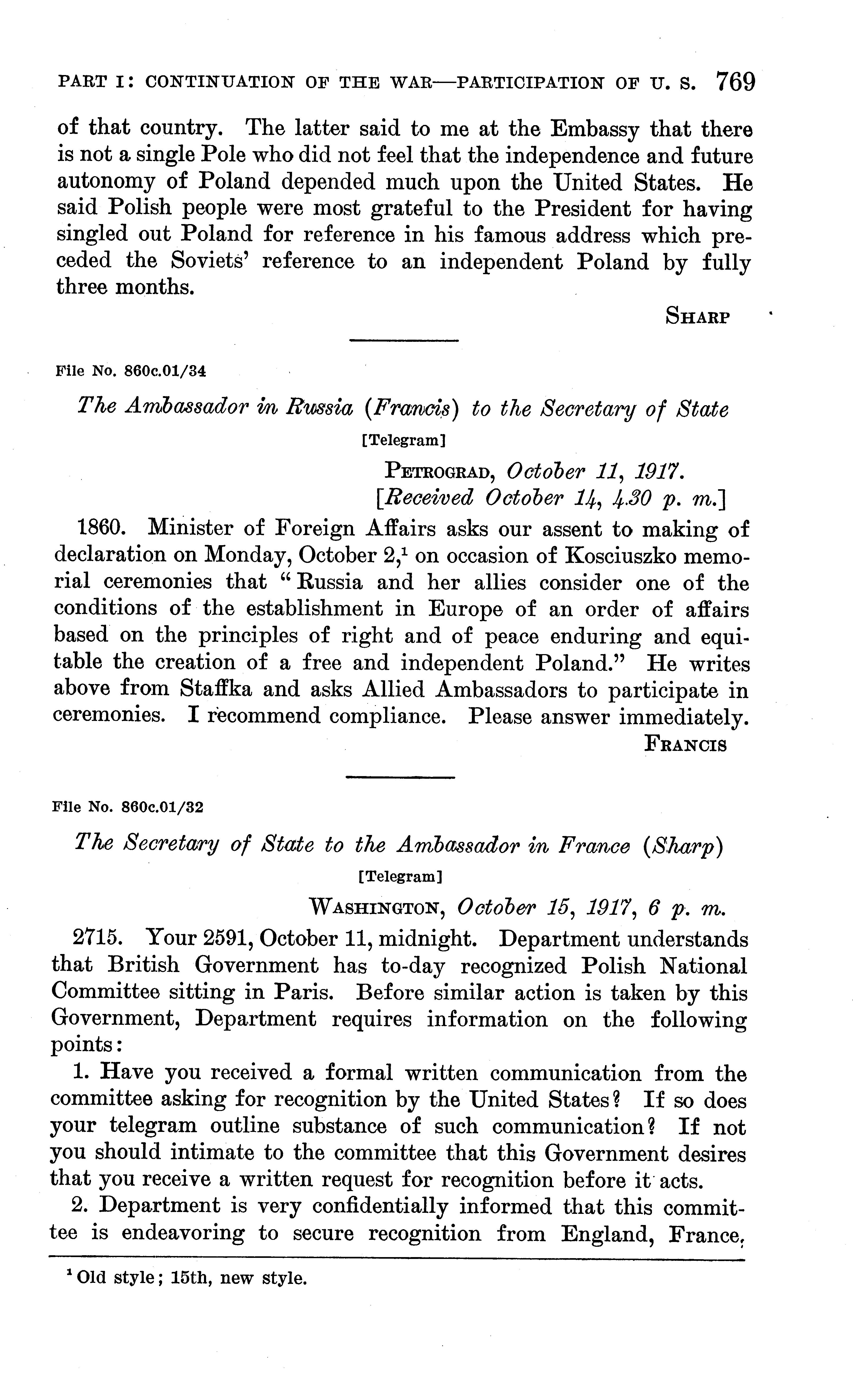 PART I: CONTINUATION OF THE WAR—PARTICIPATION OF U. S. 769

of that country. The latter said to me at the Embassy that there is not a single Pole who did not feel that the independence and future autonomy of Poland depended much upon the United States. He said Polish people were most grateful to the President for having singled out Poland for reference in his famous address which preceded the Soviets' reference to an independent Poland by fully three months.

SHARP

File No. 860c.01/34

The Ambassador in Russia (Francis) to the Secretary of State

[Telegram]

PETROGRAD, October 11, 1917.
[Received October 14, 4.30 p. m.]

1860. Minister of Foreign Affairs asks our assent to making of declaration on Monday, October 2,$^1$ on occasion of Kosciuszko memorial ceremonies that "Russia and her allies consider one of the conditions of the establishment in Europe of an order of affairs based on the principles of right and of peace enduring and equitable the creation of a free and independent Poland." He writes above from Staffka and asks Allied Ambassadors to participate in ceremonies. I recommend compliance. Please answer immediately.

FRANCIS

File No. 860c.01/32

The Secretary of State to the Ambassador in France (Sharp)

[Telegram]

WASHINGTON, October 15, 1917, 6 p. m.

2715. Your 2591, October 11, midnight. Department understands that British Government has to-day recognized Polish National Committee sitting in Paris. Before similar action is taken by this Government, Department requires information on the following points:

1. Have you received a formal written communication from the committee asking for recognition by the United States? If so does your telegram outline substance of such communication? If not you should intimate to the committee that this Government desires that you receive a written request for recognition before it acts.

2. Department is very confidentially informed that this committee is endeavoring to secure recognition from England, France,

$^1$ Old style; 15th, new style.